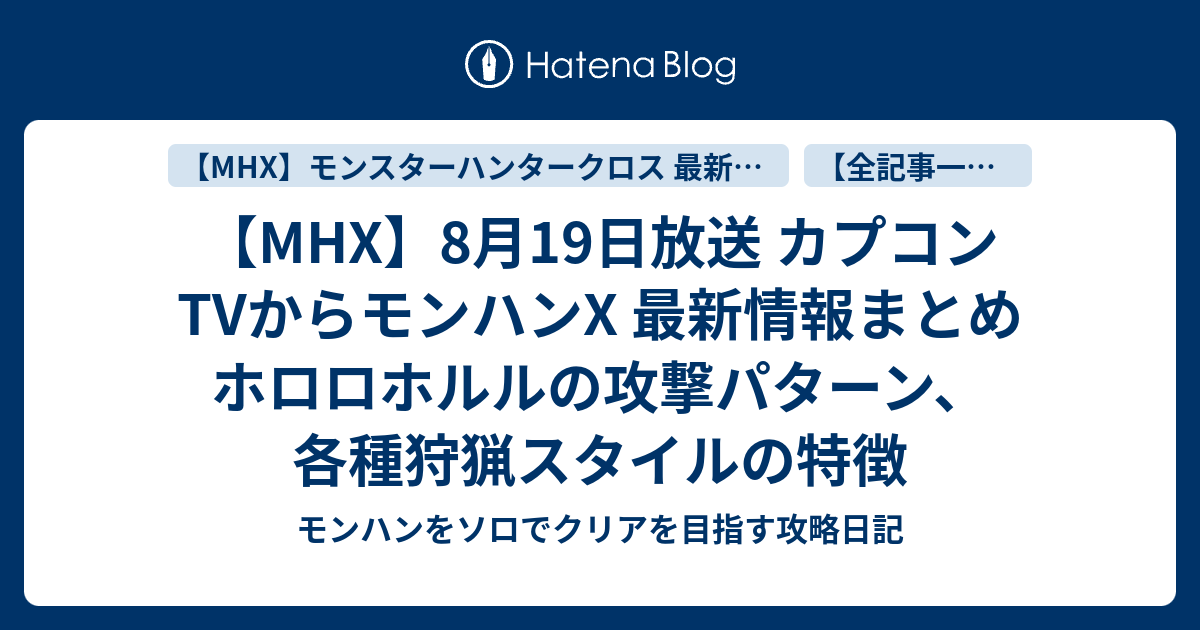 Hatena Blog

【MHX】モンスターハンタークロス 最新…

【全記事一…

【MHX】8月19日放送 カプコンTVからモンハンX 最新情報まとめ ホロロホルルの攻撃パターン、各種狩猟スタイルの特徴

モンハンをソロでクリアを目指す攻略日記